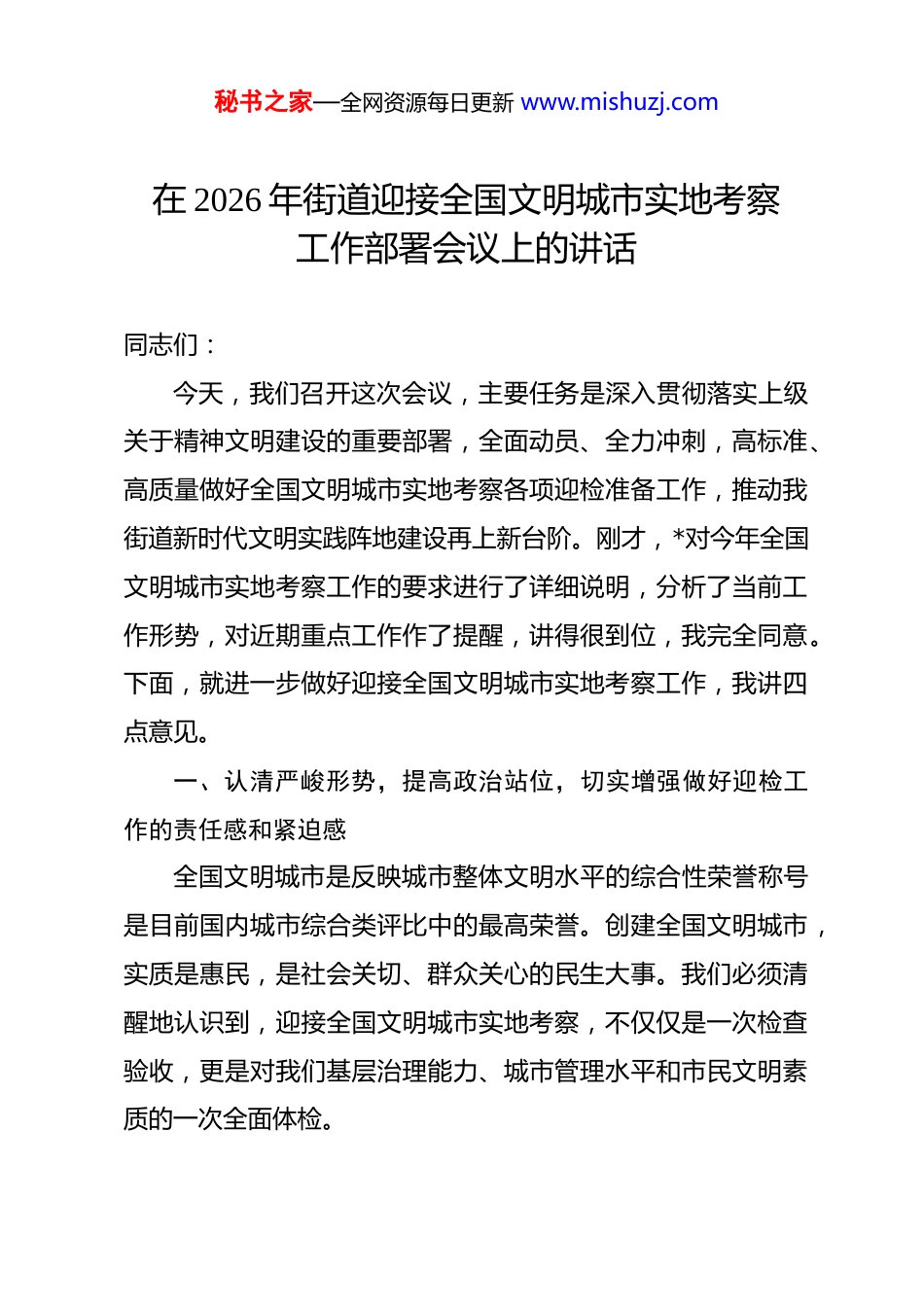 秘书之家—全网资源每日更新 www.mishuzj.com

在 2026 年街道迎接全国文明城市实地考察工作部署会议上的讲话

同志们：

今天，我们召开这次会议，主要任务是深入贯彻落实上级关于精神文明建设的重要部署，全面动员、全力冲刺，高标准、高质量做好全国文明城市实地考察各项迎检准备工作，推动我街道新时代文明实践阵地建设再上新台阶。刚才，*对今年全国文明城市实地考察工作的要求进行了详细说明，分析了当前工作形势，对近期重点工作作了提醒，讲得很到位，我完全同意。下面，就进一步做好迎接全国文明城市实地考察工作，我讲四点意见。

一、认清严峻形势，提高政治站位，切实增强做好迎检工作的责任感和紧迫感

全国文明城市是反映城市整体文明水平的综合性荣誉称号是目前国内城市综合类评比中的最高荣誉。创建全国文明城市，实质是惠民，是社会关切、群众关心的民生大事。我们必须清醒地认识到，迎接全国文明城市实地考察，不仅仅是一次检查验收，更是对我们基层治理能力、城市管理水平和市民文明素质的一次全面体检。